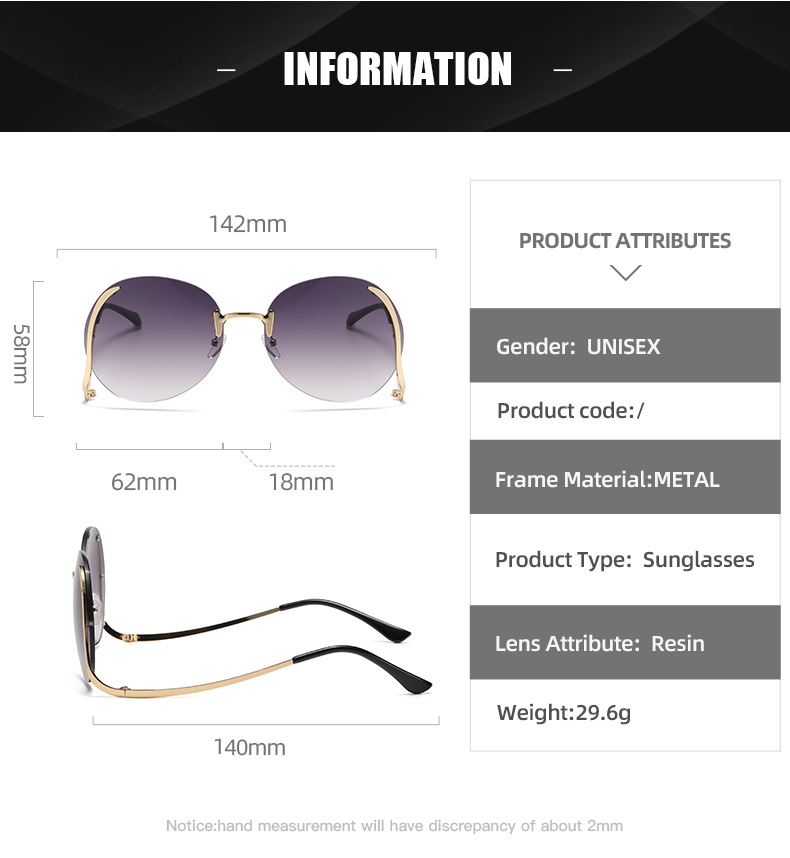 - INFORMATION -

142mm

58mm

62mm

18mm

140mm

PRODUCT ATTRIBUTES

Gender: UNISEX

Product code:/

Frame Material:METAL

Product Type: Sunglasses

Lens Attribute: Resin

Weight:29.6g

Notice:hand measurement will have discrepancy of about 2mm